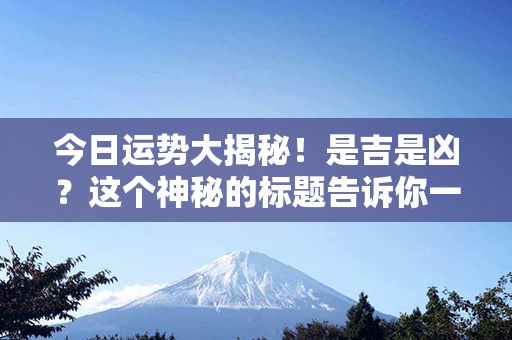 今日运势大揭秘！是吉是凶？这个神秘的标题告诉你一